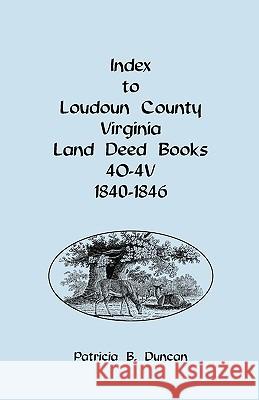 Index
to
Loudoun County
Virginia
Land Deed Books
4O-4V
1840-1846

Patricia B. Duncan

Kraina Książek